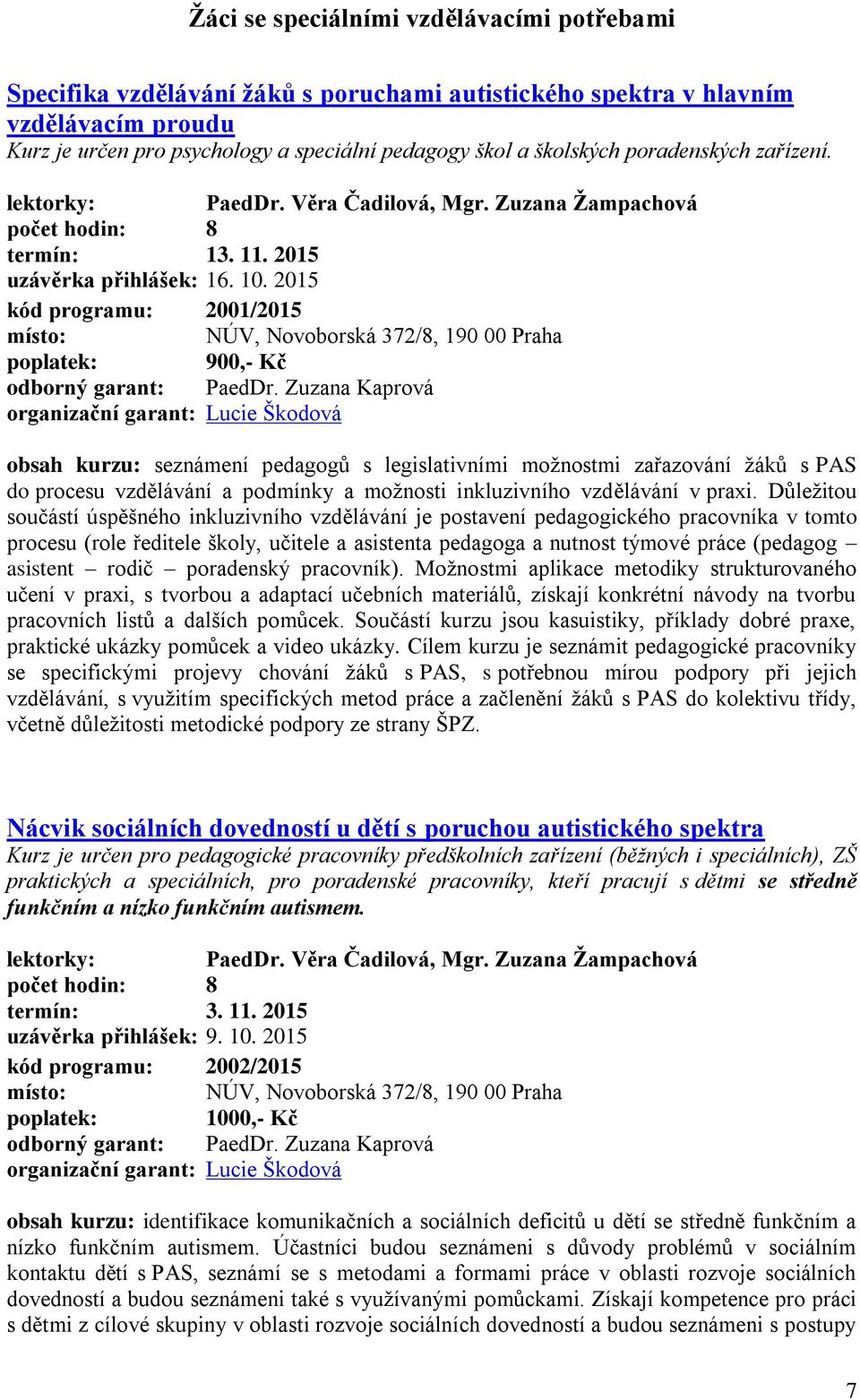 Žáci se speciálními vzdělávacími potřebami

Specifika vzdělávání žáků s poruchami autistického spektra v hlavním vzdělávacím proudu
Kurz je určen pro psychology a speciální pedagogy škol a školských poradenských zařízení.

lektorky: PaedDr. Věra Čadilová, Mgr. Zuzana Žampachová
počet hodin: 8
termín: 13. 11. 2015
uzávěrka přihlášek: 16. 10. 2015
kód programu: 2001/2015
místo: NÚV, Novoborská 372/8, 190 00 Praha
poplatek: 900,- Kč
odborný garant: PaedDr. Zuzana Kaprová
organizační garant: Lucie Škodová

obsah kurzu: seznámení pedagogů s legislativními možnostmi zařazování žáků s PAS do procesu vzdělávání a podmínky a možnosti inkluzivního vzdělávání v praxi. Důležitou součástí úspěšného inkluzivního vzdělávání je postavení pedagogického pracovníka v tomto procesu (role ředitele školy, učitele a asistenta pedagoga a nutnost týmové práce (pedagog – asistent – rodič – poradenský pracovník). Možnostmi aplikace metodiky strukturovaného učení v praxi, s tvorbou a adaptací učebních materiálů, získají konkrétní návody na tvorbu pracovních listů a dalších pomůcek. Součástí kurzu jsou kasuistiky, příklady dobré praxe, praktické ukázky pomůcek a video ukázky. Cílem kurzu je seznámit pedagogické pracovníky se specifickými projevy chování žáků s PAS, s potřebnou mírou podpory při jejich vzdělávání, s využitím specifických metod práce a začlenění žáků s PAS do kolektivu třídy, včetně důležitosti metodické podpory ze strany ŠPZ.

Nácvik sociálních dovedností u dětí s poruchou autistického spektra
Kurz je určen pro pedagogické pracovníky předškolních zařízení (běžných i speciálních), ZŠ praktických a speciálních, pro poradenské pracovníky, kteří pracují s dětmi se středně funkčním a nízko funkčním autismem.

lektorky: PaedDr. Věra Čadilová, Mgr. Zuzana Žampachová
počet hodin: 8
termín: 3. 11. 2015
uzávěrka přihlášek: 9. 10. 2015
kód programu: 2002/2015
místo: NÚV, Novoborská 372/8, 190 00 Praha
poplatek: 1000,- Kč
odborný garant: PaedDr. Zuzana Kaprová
organizační garant: Lucie Škodová

obsah kurzu: identifikace komunikačních a sociálních deficitů u dětí se středně funkčním a nízko funkčním autismem. Účastníci budou seznámeni s důvody problémů v sociálním kontaktu dětí s PAS, seznámí se s metodami a formami práce v oblasti rozvoje sociálních dovedností a budou seznámeni také s využívanými pomůckami. Získají kompetence pro práci s dětmi z cílové skupiny v oblasti rozvoje sociálních dovedností a budou seznámeni s postupy

7